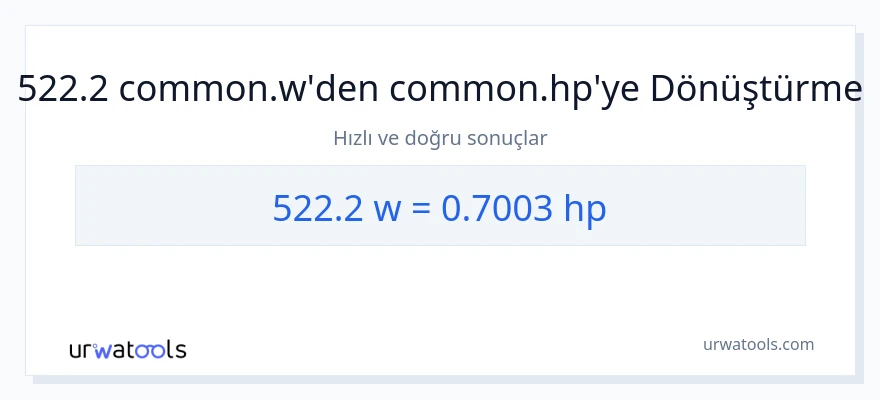 522.2 common.w'den common.hp'ye Dönüştürme

Hızlı ve doğru sonuçlar

522.2 w = 0.7003 hp

urwatools

urwatools.com